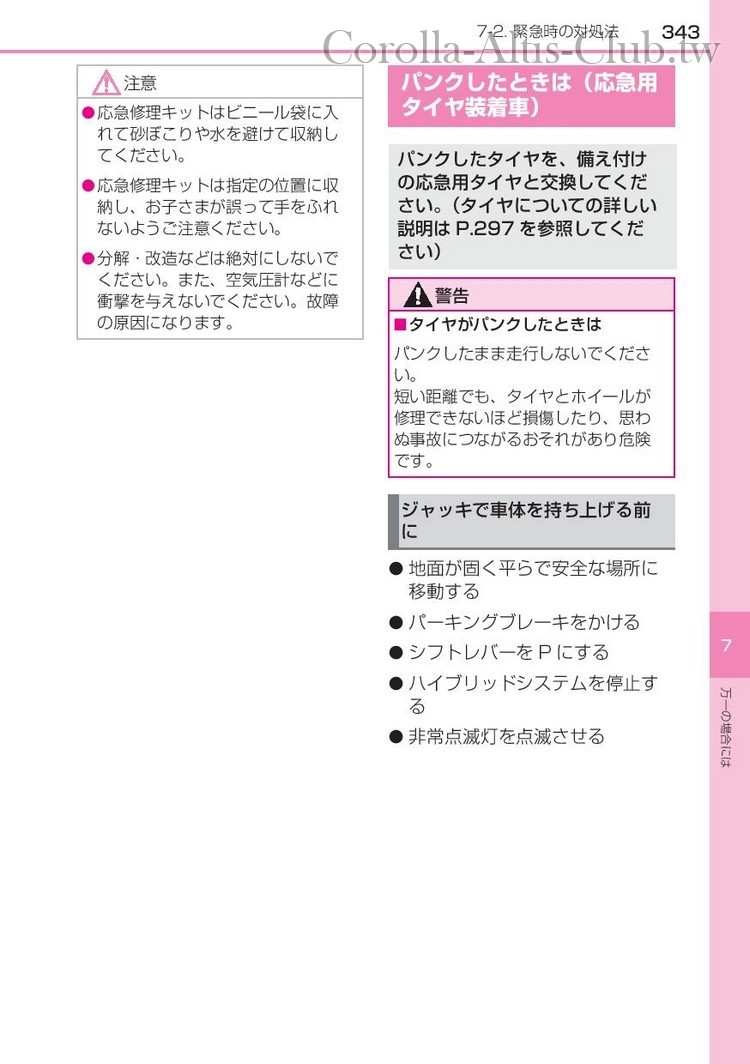 7-2. 緊急時の対処法 343

Corolla-Altis-Club.tw

注意

●応急修理キットはビニール袋に入れて砂ぼこりや水を避けて収納してください。

●応急修理キットは指定の位置に収納し、お子さまが誤って手をふれないようご注意ください。

●分解・改造などは絶対にしないでください。また、空気圧計などに衝撃を与えないでください。故障の原因になります。

パンクしたときは（応急用タイヤ装着車）

パンクしたタイヤを、備え付けの応急用タイヤと交換してください。（タイヤについての詳しい説明は P.297 を参照してください）

警告

■タイヤがパンクしたときは

パンクしたまま走行しないでください。
短い距離でも、タイヤとホイールが修理できないほど損傷したり、思わぬ事故につながるおそれがあり危険です。

ジャッキで車体を持ち上げる前に

● 地面が固く平らで安全な場所に移動する

● パーキングブレーキをかける

● シフトレバーを P にする

● ハイブリッドシステムを停止する

● 非常点滅灯を点滅させる

7

万一の場合には